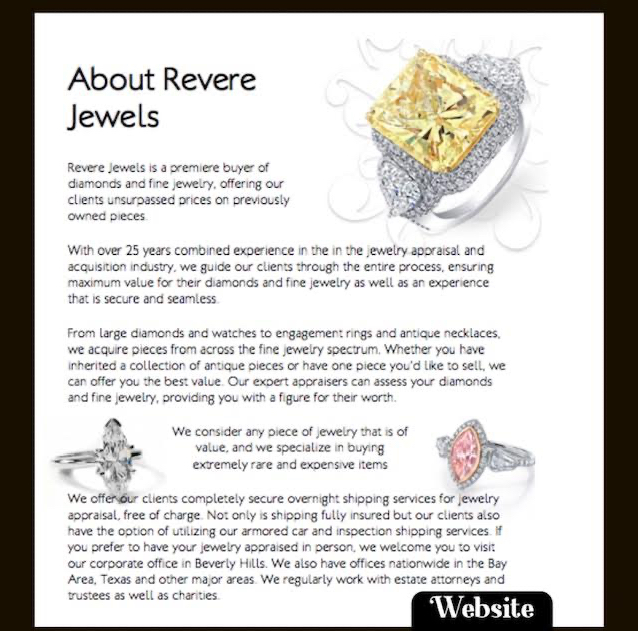 About Revere Jewels

Revere Jewels is a premiere buyer of diamonds and fine jewelry, offering our clients unsurpassed prices on previously owned pieces.

With over 25 years combined experience in the in the jewelry appraisal and acquisition industry, we guide our clients through the entire process, ensuring maximum value for their diamonds and fine jewelry as well as an experience that is secure and seamless.

From large diamonds and watches to engagement rings and antique necklaces, we acquire pieces from across the fine jewelry spectrum. Whether you have inherited a collection of antique pieces or have one piece you'd like to sell, we can offer you the best value. Our expert appraisers can assess your diamonds and fine jewelry, providing you with a figure for their worth.

We consider any piece of jewelry that is of value, and we specialize in buying extremely rare and expensive items

We offer our clients completely secure overnight shipping services for jewelry appraisal, free of charge. Not only is shipping fully insured but our clients also have the option of utilizing our armored car and inspection shipping services. If you prefer to have your jewelry appraised in person, we welcome you to visit our corporate office in Beverly Hills. We also have offices nationwide in the Bay Area, Texas and other major areas. We regularly work with estate attorneys and trustees as well as charities.

Website